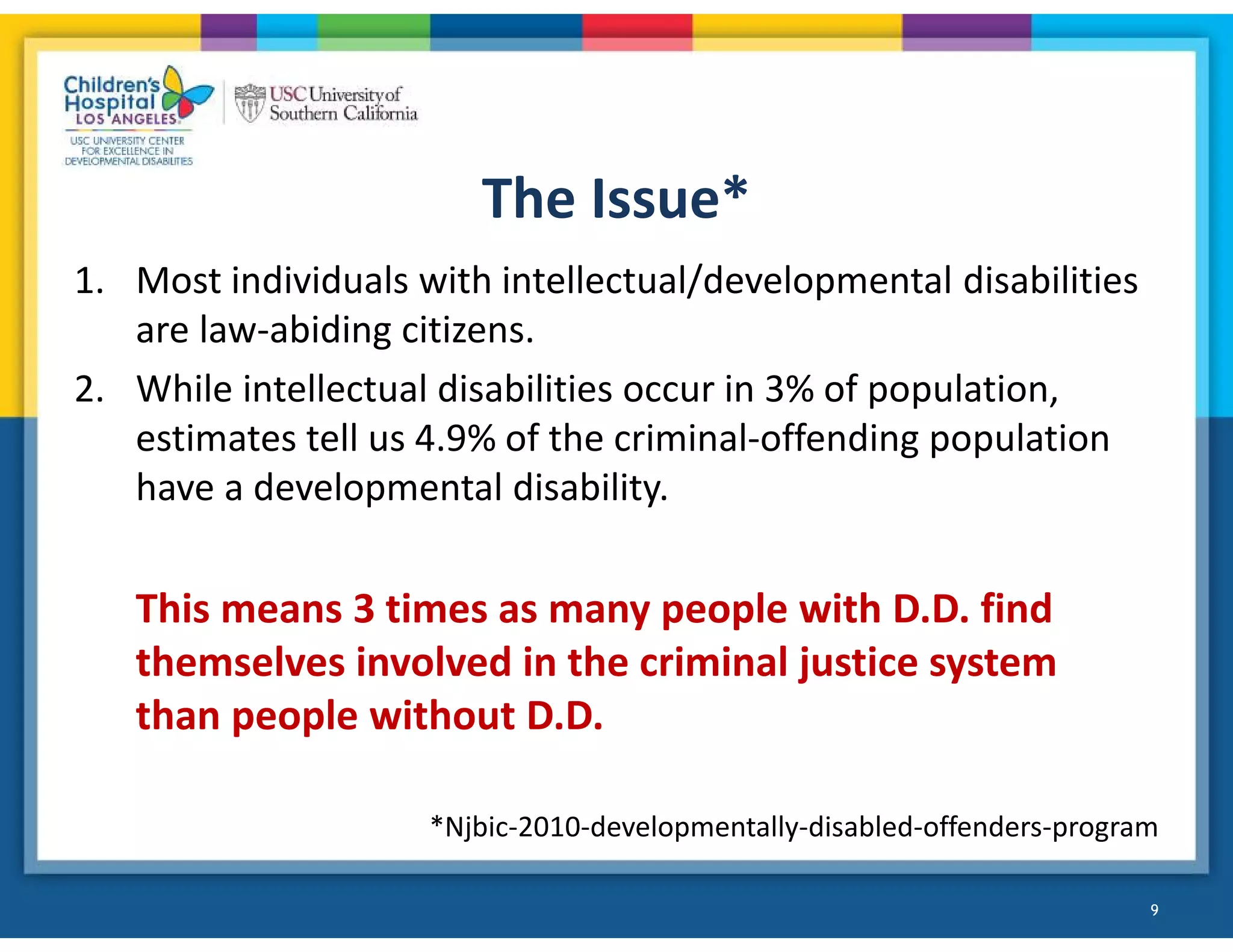 Children's Hospital LOS ANGELES

USC UNIVERSITY CENTER FOR EXCELLENCE IN DEVELOPMENTAL DISABILITIES

USC University of Southern California

The Issue*

1. Most individuals with intellectual/developmental disabilities are law-abiding citizens.

2. While intellectual disabilities occur in 3% of population, estimates tell us 4.9% of the criminal-offending population have a developmental disability.

This means 3 times as many people with D.D. find themselves involved in the criminal justice system than people without D.D.

*Njbic-2010-developmentally-disabled-offenders-program

9